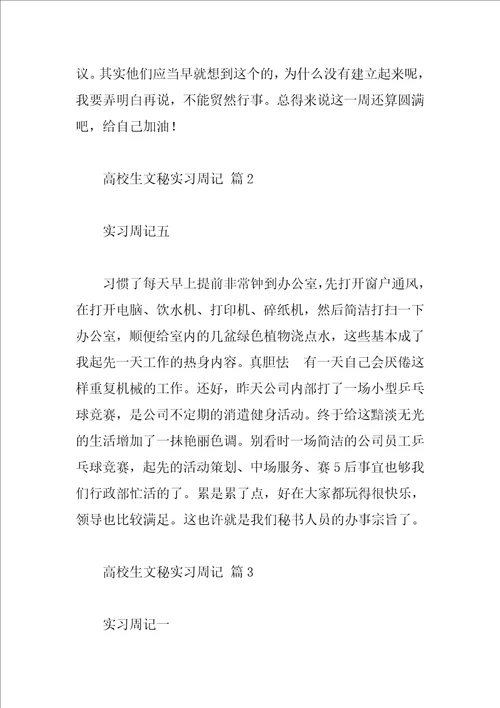 议。其实他们应当早就想到这个的，为什么没有建立起来呢，我要弄明白再说，不能贸然行事。总得来说这一周还算圆满吧，给自己加油！

高校生文秘实习周记 篇2

实习周记五

习惯了每天早上提前非常钟到办公室，先打开窗户通风，在打开电脑、饮水机、打印机、碎纸机，然后简洁打扫一下办公室，顺便给室内的几盆绿色植物浇点水，这些基本成了我起先一天工作的热身内容。真胆怯 有一天自己会厌倦这样重复机械的工作。还好，昨天公司内部打了一场小型乒乓球竞赛，是公司不定期的消遣健身活动。终于给这黯淡无光的生活增加了一抹艳丽色调。别看时一场简洁的公司员工乒乓球竞赛，起先的活动策划、中场服务、赛5后事宜也够我们行政部忙活的了。累是累了点，好在大家都玩得很快乐，领导也比较满足。这也许就是我们秘书人员的办事宗旨了。

高校生文秘实习周记 篇3

实习周记一